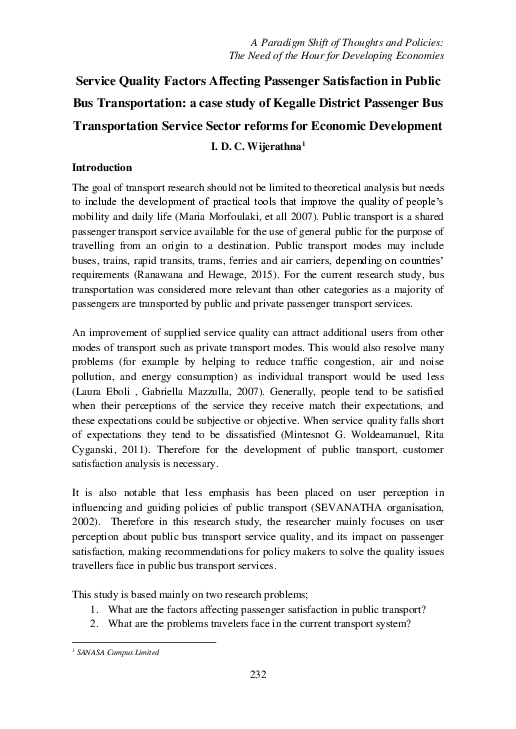 A Paradigm Shift of Thoughts and Policies:
The Need of the Hour for Developing Economies

Service Quality Factors Affecting Passenger Satisfaction in Public Bus Transportation: a case study of Kegalle District Passenger Bus Transportation Service Sector reforms for Economic Development

I. D. C. Wijerathna$^1$

Introduction

The goal of transport research should not be limited to theoretical analysis but needs to include the development of practical tools that improve the quality of people's mobility and daily life (Maria Morfoulaki, et all 2007). Public transport is a shared passenger transport service available for the use of general public for the purpose of travelling from an origin to a destination. Public transport modes may include buses, trains, rapid transits, trams, ferries and air carriers, depending on countries' requirements (Ranawana and Hewage, 2015). For the current research study, bus transportation was considered more relevant than other categories as a majority of passengers are transported by public and private passenger transport services.

An improvement of supplied service quality can attract additional users from other modes of transport such as private transport modes. This would also resolve many problems (for example by helping to reduce traffic congestion, air and noise pollution, and energy consumption) as individual transport would be used less (Laura Eboli , Gabriella Mazzulla, 2007). Generally, people tend to be satisfied when their perceptions of the service they receive match their expectations, and these expectations could be subjective or objective. When service quality falls short of expectations they tend to be dissatisfied (Mintesnot G. Woldeamanuel, Rita Cyganski, 2011). Therefore for the development of public transport, customer satisfaction analysis is necessary.

It is also notable that less emphasis has been placed on user perception in influencing and guiding policies of public transport (SEVANATHA organisation, 2002). Therefore in this research study, the researcher mainly focuses on user perception about public bus transport service quality, and its impact on passenger satisfaction, making recommendations for policy makers to solve the quality issues travellers face in public bus transport services.

This study is based mainly on two research problems;
1. What are the factors affecting passenger satisfaction in public transport?
2. What are the problems travelers face in the current transport system?

$^1$ SANASA Campus Limited

232